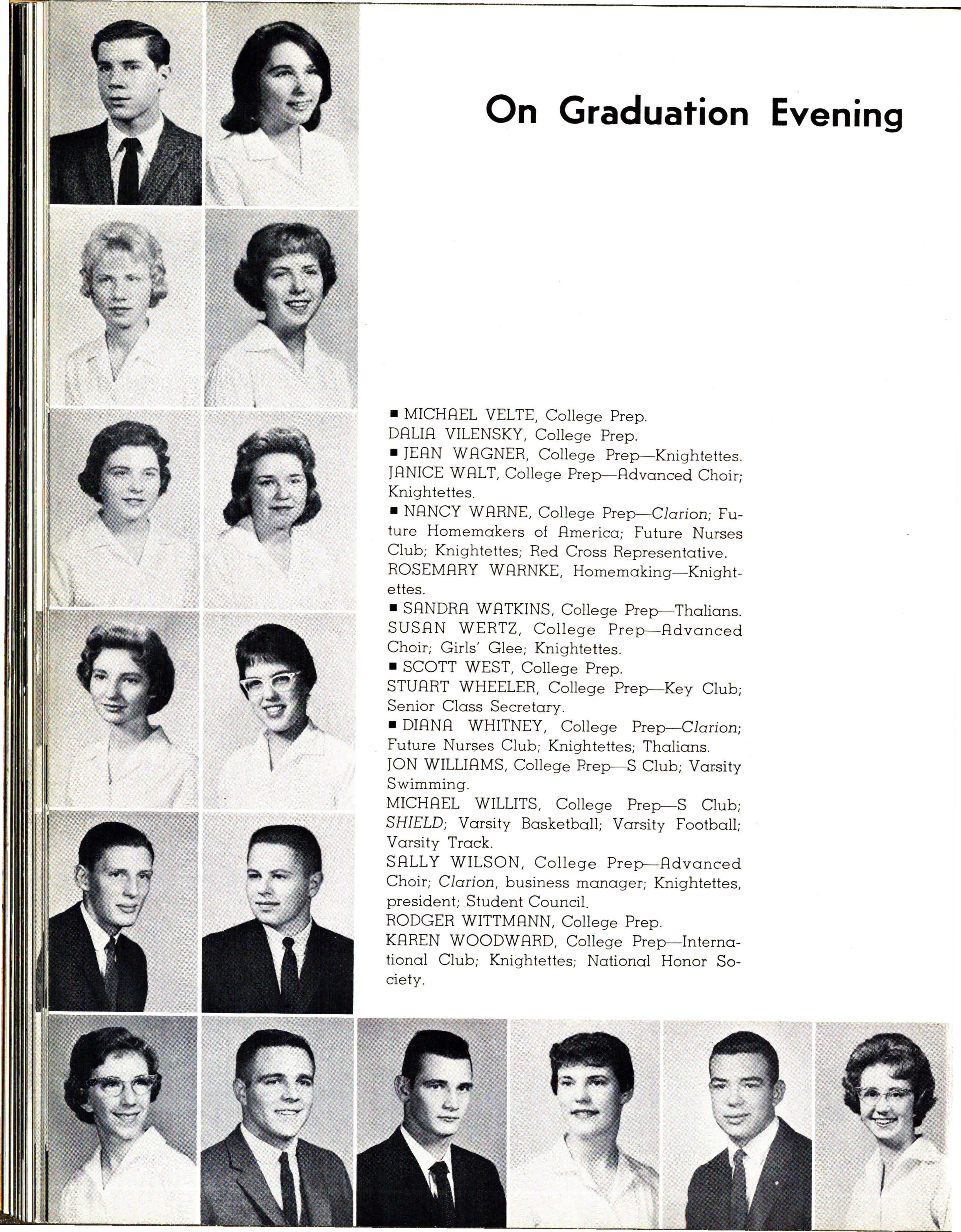 On Graduation Evening

■ MICHAEL VELTE, College Prep.
DALIA VILENSKY, College Prep.
■ JEAN WAGNER, College Prep—Knightettes.
JANICE WALT, College Prep—Advanced Choir; Knightettes.
■ NANCY WARNE, College Prep—Clarion; Future Homemakers of America; Future Nurses Club; Knightettes; Red Cross Representative.
ROSEMARY WARNKE, Homemaking—Knightettes.
■ SANDRA WATKINS, College Prep—Thalians.
SUSAN WERTZ, College Prep—Advanced Choir; Girls' Glee; Knightettes.
■ SCOTT WEST, College Prep.
STUART WHEELER, College Prep—Key Club; Senior Class Secretary.
■ DIANA WHITNEY, College Prep—Clarion; Future Nurses Club; Knightettes; Thalians.
JON WILLIAMS, College Prep—S Club; Varsity Swimming.
MICHAEL WILLITS, College Prep—S Club; SHIELD; Varsity Basketball; Varsity Football; Varsity Track.
SALLY WILSON, College Prep—Advanced Choir; Clarion, business manager; Knightettes, president; Student Council.
RODGER WITTMANN, College Prep.
KAREN WOODWARD, College Prep—International Club; Knightettes; National Honor Society.